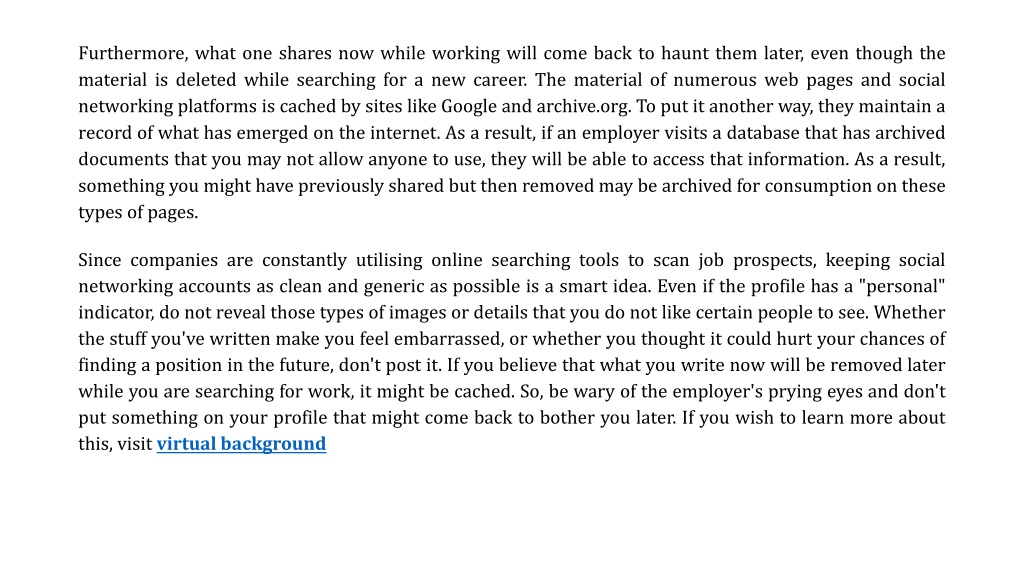 Furthermore, what one shares now while working will come back to haunt them later, even though the material is deleted while searching for a new career. The material of numerous web pages and social networking platforms is cached by sites like Google and archive.org. To put it another way, they maintain a record of what has emerged on the internet. As a result, if an employer visits a database that has archived documents that you may not allow anyone to use, they will be able to access that information. As a result, something you might have previously shared but then removed may be archived for consumption on these types of pages.

Since companies are constantly utilising online searching tools to scan job prospects, keeping social networking accounts as clean and generic as possible is a smart idea. Even if the profile has a "personal" indicator, do not reveal those types of images or details that you do not like certain people to see. Whether the stuff you've written make you feel embarrassed, or whether you thought it could hurt your chances of finding a position in the future, don't post it. If you believe that what you write now will be removed later while you are searching for work, it might be cached. So, be wary of the employer's prying eyes and don't put something on your profile that might come back to bother you later. If you wish to learn more about this, visit virtual background